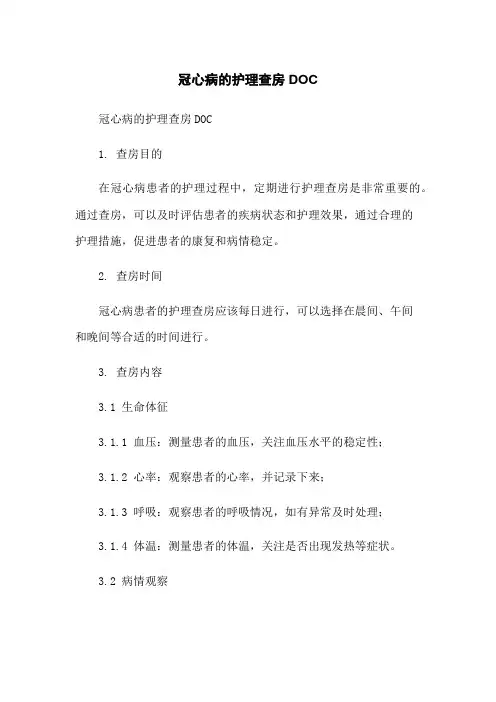 冠心病的护理查房 DOC

冠心病的护理查房 DOC

1. 查房目的

在冠心病患者的护理过程中，定期进行护理查房是非常重要的。通过查房，可以及时评估患者的疾病状态和护理效果，通过合理的护理措施，促进患者的康复和病情稳定。

2. 查房时间

冠心病患者的护理查房应该每日进行，可以选择在晨间、午间和晚间等合适的时间进行。

3. 查房内容

3.1 生命体征

3.1.1 血压：测量患者的血压，关注血压水平的稳定性；

3.1.2 心率：观察患者的心率，并记录下来；

3.1.3 呼吸：观察患者的呼吸情况，如有异常及时处理；

3.1.4 体温：测量患者的体温，关注是否出现发热等症状。

3.2 病情观察